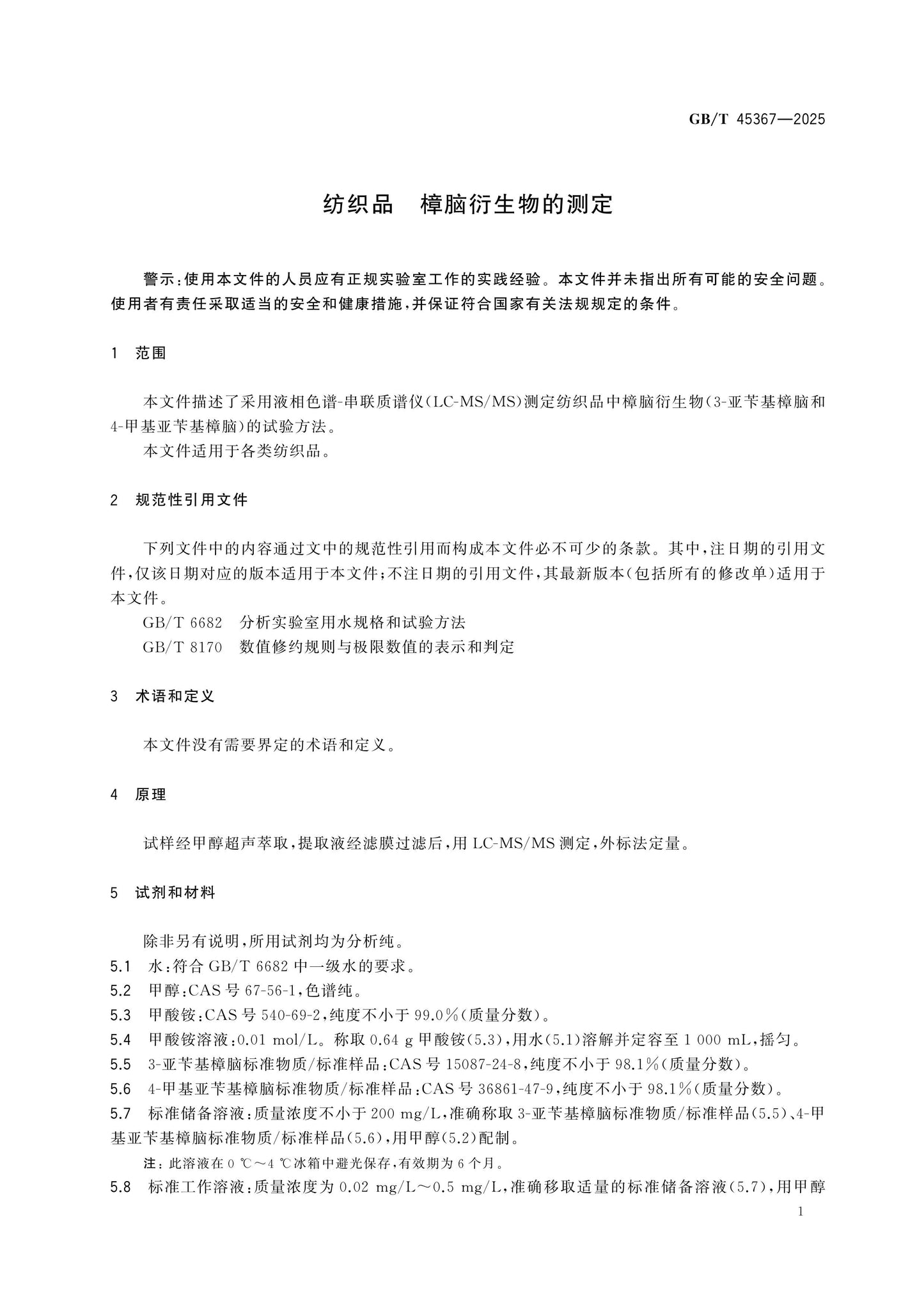 GB/T 45367—2025

纺织品 樟脑衍生物的测定

警示:使用本文件的人员应有正规实验室工作的实践经验。本文件并未指出所有可能的安全问题。使用者有责任采取适当的安全和健康措施,并保证符合国家有关法规规定的条件。

1 范围

本文件描述了采用液相色谱-串联质谱仪(LC-MS/MS)测定纺织品中樟脑衍生物(3-亚苄基樟脑和4-甲基亚苄基樟脑)的试验方法。

本文件适用于各类纺织品。

2 规范性引用文件

下列文件中的内容通过文中的规范性引用而构成本文件必不可少的条款。其中,注日期的引用文件,仅该日期对应的版本适用于本文件;不注日期的引用文件,其最新版本(包括所有的修改单)适用于本文件。

GB/T 6682 分析实验室用水规格和试验方法

GB/T 8170 数值修约规则与极限数值的表示和判定

3 术语和定义

本文件没有需要界定的术语和定义。

4 原理

试样经甲醇超声萃取,提取液经滤膜过滤后,用LC-MS/MS测定,外标法定量。

5 试剂和材料

除非另有说明,所用试剂均为分析纯。

5.1 水:符合GB/T 6682中一级水的要求。

5.2 甲醇:CAS号67-56-1,色谱纯。

5.3 甲酸铵:CAS号540-69-2,纯度不小于99.0%(质量分数)。

5.4 甲酸铵溶液:0.01 mol/L。称取0.64 g甲酸铵(5.3),用水(5.1)溶解并定容至1 000 mL,摇匀。

5.5 3-亚苄基樟脑标准物质/标准样品:CAS号15087-24-8,纯度不小于98.1%(质量分数)。

5.6 4-甲基亚苄基樟脑标准物质/标准样品:CAS号36861-47-9,纯度不小于98.1%(质量分数)。

5.7 标准储备溶液:质量浓度不小于200 mg/L,准确称取3-亚苄基樟脑标准物质/标准样品(5.5)、4-甲基亚苄基樟脑标准物质/标准样品(5.6),用甲醇(5.2)配制。

注:此溶液在0 ℃~4 ℃冰箱中避光保存,有效期为6个月。

5.8 标准工作溶液:质量浓度为0.02 mg/L~0.5 mg/L,准确移取适量的标准储备溶液(5.7),用甲醇

1